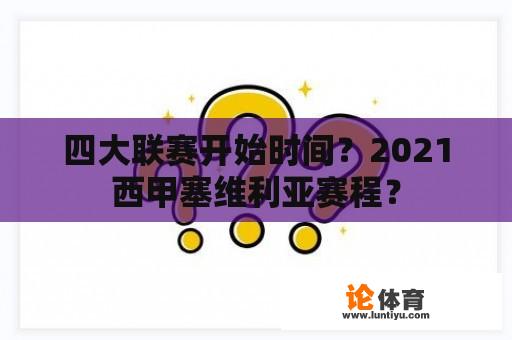 四大联赛开始时间？2021西甲塞维利亚赛程？

论体育
www.luntiyu.com